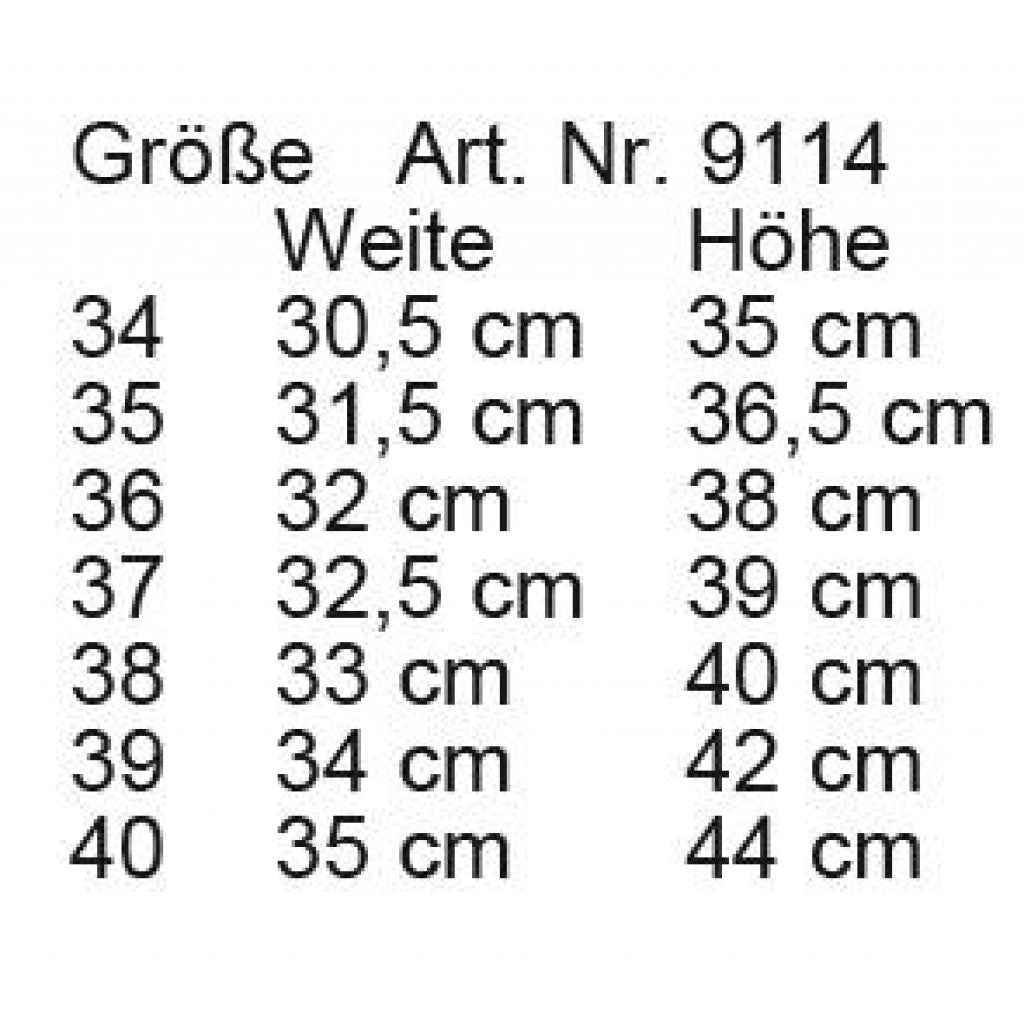 Größe Art. Nr. 9114

| | Weite | Höhe |
|---|---|---|
| 34 | 30,5 cm | 35 cm |
| 35 | 31,5 cm | 36,5 cm |
| 36 | 32 cm | 38 cm |
| 37 | 32,5 cm | 39 cm |
| 38 | 33 cm | 40 cm |
| 39 | 34 cm | 42 cm |
| 40 | 35 cm | 44 cm |